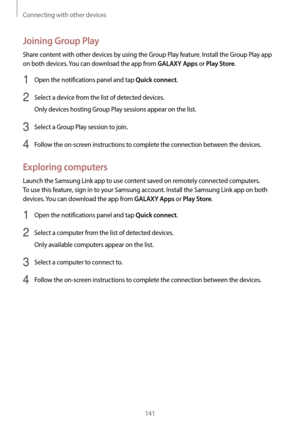 Connecting with other devices

Joining Group Play

Share content with other devices by using the Group Play feature. Install the Group Play app on both devices. You can download the app from GALAXY Apps or Play Store.

1 Open the notifications panel and tap Quick connect.

2 Select a device from the list of detected devices.
Only devices hosting Group Play sessions appear on the list.

3 Select a Group Play session to join.

4 Follow the on-screen instructions to complete the connection between the devices.

Exploring computers

Launch the Samsung Link app to use content saved on remotely connected computers.
To use this feature, sign in to your Samsung account. Install the Samsung Link app on both devices. You can download the app from GALAXY Apps or Play Store.

1 Open the notifications panel and tap Quick connect.

2 Select a computer from the list of detected devices.
Only available computers appear on the list.

3 Select a computer to connect to.

4 Follow the on-screen instructions to complete the connection between the devices.

141